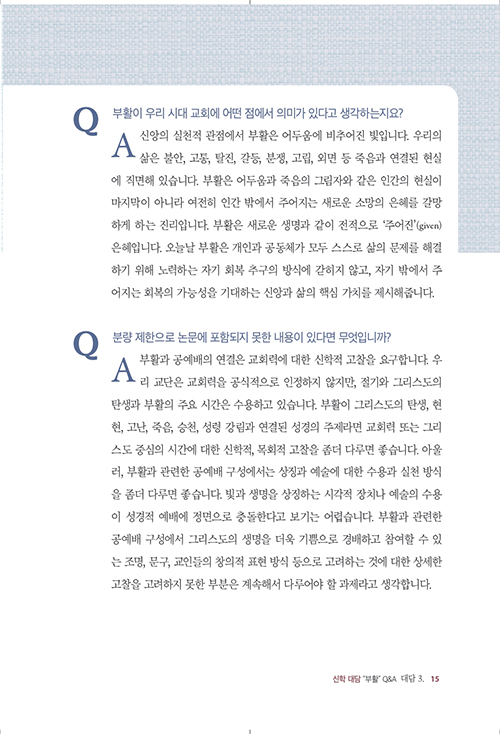 Q 부활이 우리 시대 교회에 어떤 점에서 의미가 있다고 생각하는지요?

A 신앙의 실천적 관점에서 부활은 어두움에 비추어진 빛입니다. 우리의 삶은 불안, 고통, 탈진, 갈등, 분쟁, 고립, 외면 등 죽음과 연결된 현실에 직면해 있습니다. 부활은 어두움과 죽음의 그림자와 같은 인간의 현실이 마지막이 아니라 여전히 인간 밖에서 주어지는 새로운 소망의 은혜를 갈망하게 하는 진리입니다. 부활은 새로운 생명과 같이 전적으로 '주어진'(given) 은혜입니다. 오늘날 부활은 개인과 공동체가 모두 스스로 삶의 문제를 해결하기 위해 노력하는 자기 회복 추구의 방식에 갇히지 않고, 자기 밖에서 주어지는 회복의 가능성을 기대하는 신앙과 삶의 핵심 가치를 제시해줍니다.

Q 분량 제한으로 논문에 포함되지 못한 내용이 있다면 무엇입니까?

A 부활과 공예배의 연결은 교회력에 대한 신학적 고찰을 요구합니다. 우리 교단은 교회력을 공식적으로 인정하지 않지만, 절기와 그리스도의 탄생과 부활의 주요 시간은 수용하고 있습니다. 부활이 그리스도의 탄생, 현현, 고난, 죽음, 승천, 성령 강림과 연결된 성경의 주제라면 교회력 또는 그리스도 중심의 시간에 대한 신학적, 목회적 고찰을 좀더 다루면 좋습니다. 아울러, 부활과 관련한 공예배 구성에서는 상징과 예술에 대한 수용과 실천 방식을 좀더 다루면 좋습니다. 빛과 생명을 상징하는 시각적 장치나 예술의 수용이 성경적 예배에 정면으로 충돌한다고 보기는 어렵습니다. 부활과 관련한 공예배 구성에서 그리스도의 생명을 더욱 기쁨으로 경배하고 참여할 수 있는 조명, 문구, 교인들의 창의적 표현 방식 등으로 고려하는 것에 대한 상세한 고찰을 고려하지 못한 부분은 계속해서 다루어야 할 과제라고 생각합니다.

신학 대담 "부활" Q&A 대담 3. 15